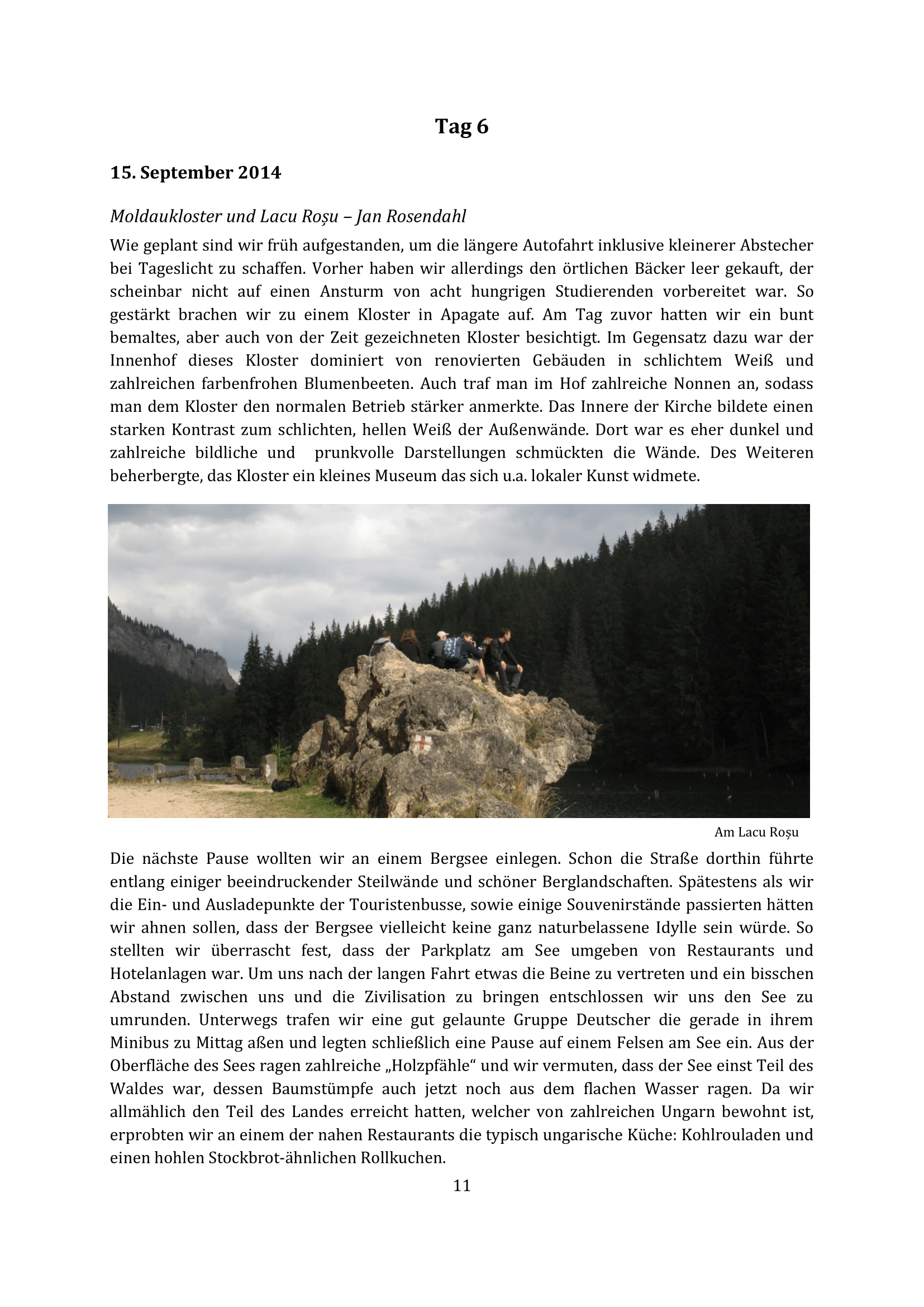 Tag 6

15. September 2014

Moldaukloster und Lacu Roșu – Jan Rosendahl

Wie geplant sind wir früh aufgestanden, um die längere Autofahrt inklusive kleinerer Abstecher bei Tageslicht zu schaffen. Vorher haben wir allerdings den örtlichen Bäcker leer gekauft, der scheinbar nicht auf einen Ansturm von acht hungrigen Studierenden vorbereitet war. So gestärkt brachen wir zu einem Kloster in Apagate auf. Am Tag zuvor hatten wir ein bunt bemaltes, aber auch von der Zeit gezeichneten Kloster besichtigt. Im Gegensatz dazu war der Innenhof dieses Kloster dominiert von renovierten Gebäuden in schlichtem Weiß und zahlreichen farbenfrohen Blumenbeeten. Auch traf man im Hof zahlreiche Nonnen an, sodass man dem Kloster den normalen Betrieb stärker anmerkte. Das Innere der Kirche bildete einen starken Kontrast zum schlichten, hellen Weiß der Außenwände. Dort war es eher dunkel und zahlreiche bildliche und prunkvolle Darstellungen schmückten die Wände. Des Weiteren beherbergte, das Kloster ein kleines Museum das sich u.a. lokaler Kunst widmete.

Am Lacu Roșu

Die nächste Pause wollten wir an einem Bergsee einlegen. Schon die Straße dorthin führte entlang einiger beeindruckender Steilwände und schöner Berglandschaften. Spätestens als wir die Ein- und Ausladepunkte der Touristenbusse, sowie einige Souvenirstände passierten hätten wir ahnen sollen, dass der Bergsee vielleicht keine ganz naturbelassene Idylle sein würde. So stellten wir überrascht fest, dass der Parkplatz am See umgeben von Restaurants und Hotelanlagen war. Um uns nach der langen Fahrt etwas die Beine zu vertreten und ein bisschen Abstand zwischen uns und die Zivilisation zu bringen entschlossen wir uns den See zu umrunden. Unterwegs trafen wir eine gut gelaunte Gruppe Deutscher die gerade in ihrem Minibus zu Mittag aßen und legten schließlich eine Pause auf einem Felsen am See ein. Aus der Oberfläche des Sees ragen zahlreiche „Holzpfähle“ und wir vermuten, dass der See einst Teil des Waldes war, dessen Baumstümpfe auch jetzt noch aus dem flachen Wasser ragen. Da wir allmählich den Teil des Landes erreicht hatten, welcher von zahlreichen Ungarn bewohnt ist, erprobten wir an einem der nahen Restaurants die typisch ungarische Küche: Kohlrouladen und einen hohlen Stockbrot-ähnlichen Rollkuchen.

11